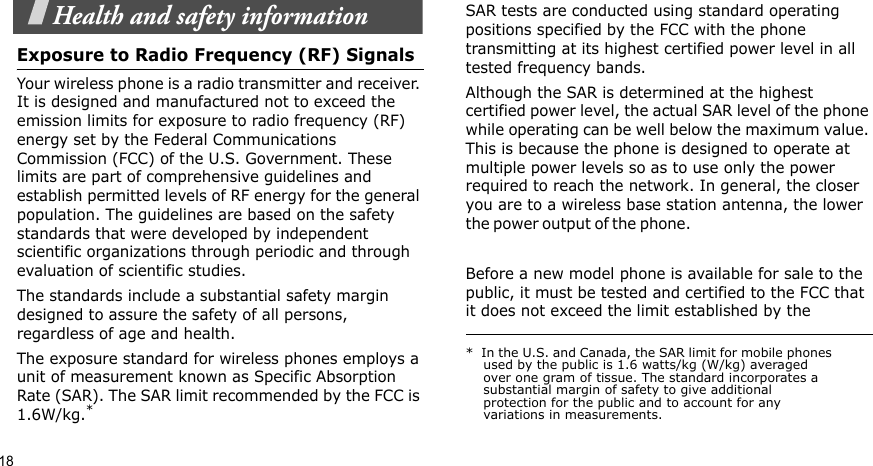 Health and safety information

Exposure to Radio Frequency (RF) Signals

Your wireless phone is a radio transmitter and receiver. It is designed and manufactured not to exceed the emission limits for exposure to radio frequency (RF) energy set by the Federal Communications Commission (FCC) of the U.S. Government. These limits are part of comprehensive guidelines and establish permitted levels of RF energy for the general population. The guidelines are based on the safety standards that were developed by independent scientific organizations through periodic and through evaluation of scientific studies.

The standards include a substantial safety margin designed to assure the safety of all persons, regardless of age and health.

The exposure standard for wireless phones employs a unit of measurement known as Specific Absorption Rate (SAR). The SAR limit recommended by the FCC is 1.6W/kg.*

SAR tests are conducted using standard operating positions specified by the FCC with the phone transmitting at its highest certified power level in all tested frequency bands.

Although the SAR is determined at the highest certified power level, the actual SAR level of the phone while operating can be well below the maximum value. This is because the phone is designed to operate at multiple power levels so as to use only the power required to reach the network. In general, the closer you are to a wireless base station antenna, the lower the power output of the phone.

Before a new model phone is available for sale to the public, it must be tested and certified to the FCC that it does not exceed the limit established by the

* In the U.S. and Canada, the SAR limit for mobile phones used by the public is 1.6 watts/kg (W/kg) averaged over one gram of tissue. The standard incorporates a substantial margin of safety to give additional protection for the public and to account for any variations in measurements.

18